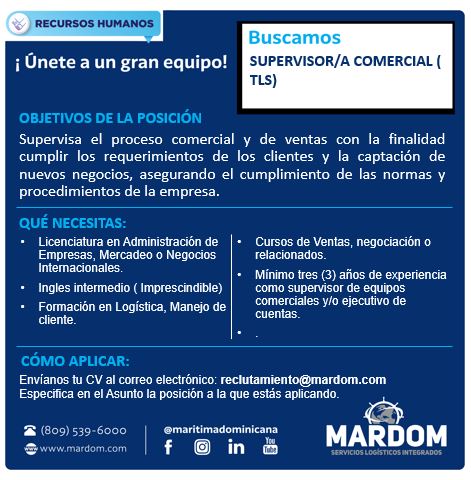 RECURSOS HUMANOS

¡ Únete a un gran equipo!

Buscamos

SUPERVISOR/A COMERCIAL ( TLS)

OBJETIVOS DE LA POSICIÓN

Supervisa el proceso comercial y de ventas con la finalidad cumplir los requerimientos de los clientes y la captación de nuevos negocios, asegurando el cumplimiento de las normas y procedimientos de la empresa.

QUÉ NECESITAS:

• Licenciatura en Administración de Empresas, Mercadeo o Negocios Internacionales.
• Ingles intermedio ( Imprescindible)
• Formación en Logística, Manejo de cliente.

• Cursos de Ventas, negociación o relacionados.
• Mínimo tres (3) años de experiencia como supervisor de equipos comerciales y/o ejecutivo de cuentas.
• .

CÓMO APLICAR:

Envíanos tu CV al correo electrónico: reclutamiento@mardom.com
Especifica en el Asunto la posición a la que estás aplicando.

(809) 539-6000
www.mardom.com

@maritimadominicana

MARDOM
SERVICIOS LOGÍSTICOS INTEGRADOS